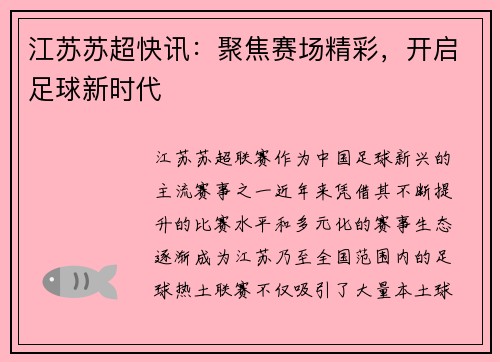 江苏苏超快讯：聚焦赛场精彩，开启足球新时代

江苏苏超联赛作为中国足球新兴的主流赛事之一近年来凭借其不断提升的比赛水平和多元化的赛事生态逐渐成为江苏乃至全国范围内的足球热土联赛不仅吸引了大量本土球